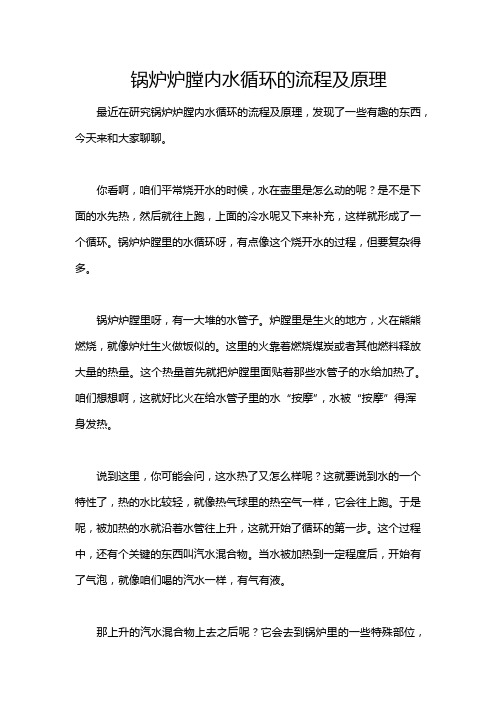 锅炉炉膛内水循环的流程及原理

最近在研究锅炉炉膛内水循环的流程及原理，发现了一些有趣的东西，今天来和大家聊聊。

你看啊，咱们平常烧开水的时候，水在壶里是怎么动的呢？是不是下面的水先热，然后就往上跑，上面的冷水呢又下来补充，这样就形成了一个循环。锅炉炉膛里的水循环呀，有点像这个烧开水的过程，但要复杂得多。

锅炉炉膛里呀，有一大堆的水管子。炉膛里是生火的地方，火在熊熊燃烧，就像炉灶生火做饭似的。这里的火靠着燃烧煤炭或者其他燃料释放大量的热量。这个热量首先就把炉膛里面贴着那些水管子的水给加热了。咱们想想啊，这就好比火在给水管子里的水“按摩”，水被“按摩”得浑身发热。

说到这里，你可能会问，这水热了又怎么样呢？这就要说到水的一个特性了，热的水比较轻，就像热气球里的热空气一样，它会往上跑。于是呢，被加热的水就沿着水管往上升，这就开始了循环的第一步。这个过程中，还有个关键的东西叫汽水混合物。当水被加热到一定程度后，开始有了气泡，就像咱们喝的汽水一样，有气有液。

那上升的汽水混合物上去之后呢？它会去到锅炉里的一些特殊部位，